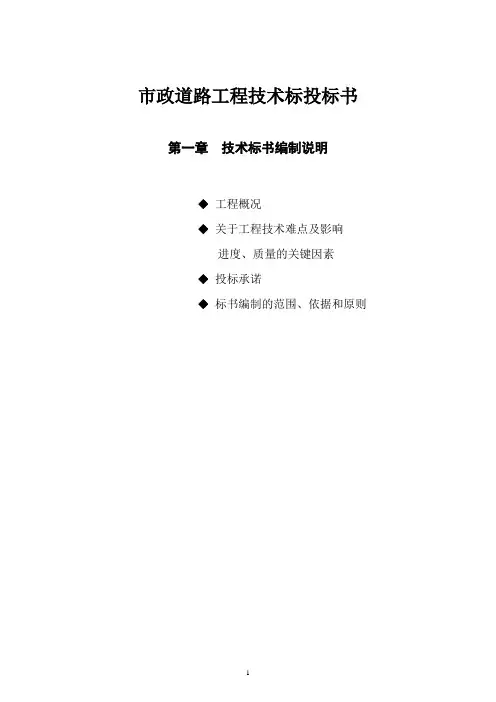 市政道路工程技术标投标书

第一章　技术标书编制说明

◆ 工程概况
◆ 关于工程技术难点及影响进度、质量的关键因素
◆ 投标承诺
◆ 标书编制的范围、依据和原则

1